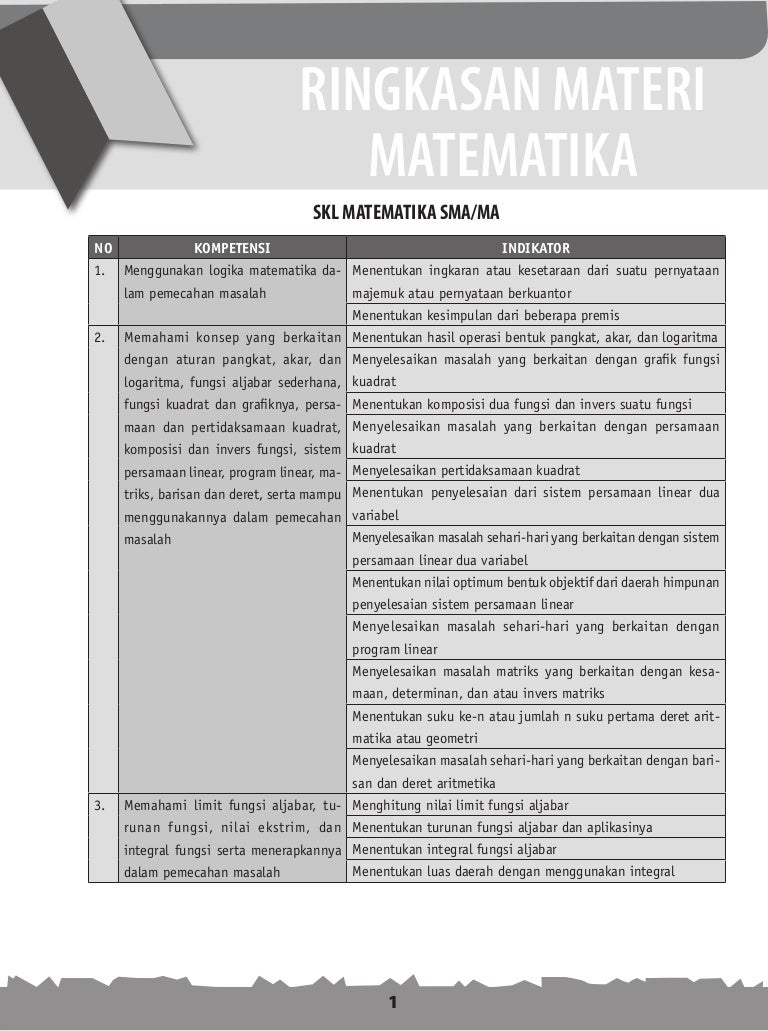 RINGKASAN MATERI MATEMATIKA

SKL MATEMATIKA SMA/MA

| NO | KOMPETENSI | INDIKATOR |
|---|---|---|
| 1. | Menggunakan logika matematika dalam pemecahan masalah | Menentukan ingkaran atau kesetaraan dari suatu pernyataan majemuk atau pernyataan berkuantor |
| | | Menentukan kesimpulan dari beberapa premis |
| 2. | Memahami konsep yang berkaitan dengan aturan pangkat, akar, dan logaritma, fungsi aljabar sederhana, fungsi kuadrat dan grafiknya, persamaan dan pertidaksamaan kuadrat, komposisi dan invers fungsi, sistem persamaan linear, program linear, matriks, barisan dan deret, serta mampu menggunakannya dalam pemecahan masalah | Menentukan hasil operasi bentuk pangkat, akar, dan logaritma |
| | | Menyelesaikan masalah yang berkaitan dengan grafik fungsi kuadrat |
| | | Menentukan komposisi dua fungsi dan invers suatu fungsi |
| | | Menyelesaikan masalah yang berkaitan dengan persamaan kuadrat |
| | | Menyelesaikan pertidaksamaan kuadrat |
| | | Menentukan penyelesaian dari sistem persamaan linear dua variabel |
| | | Menyelesaikan masalah sehari-hari yang berkaitan dengan sistem persamaan linear dua variabel |
| | | Menentukan nilai optimum bentuk objektif dari daerah himpunan penyelesaian sistem persamaan linear |
| | | Menyelesaikan masalah sehari-hari yang berkaitan dengan program linear |
| | | Menyelesaikan masalah matriks yang berkaitan dengan kesamaan, determinan, dan atau invers matriks |
| | | Menentukan suku ke-n atau jumlah n suku pertama deret aritmatika atau geometri |
| | | Menyelesaikan masalah sehari-hari yang berkaitan dengan barisan dan deret aritmetika |
| 3. | Memahami limit fungsi aljabar, turunan fungsi, nilai ekstrim, dan integral fungsi serta menerapkannya dalam pemecahan masalah | Menghitung nilai limit fungsi aljabar |
| | | Menentukan turunan fungsi aljabar dan aplikasinya |
| | | Menentukan integral fungsi aljabar |
| | | Menentukan luas daerah dengan menggunakan integral |

1